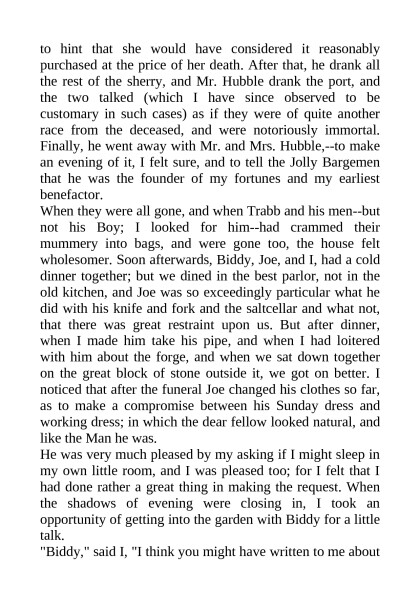 to hint that she would have considered it reasonably purchased at the price of her death. After that, he drank all the rest of the sherry, and Mr. Hubble drank the port, and the two talked (which I have since observed to be customary in such cases) as if they were of quite another race from the deceased, and were notoriously immortal. Finally, he went away with Mr. and Mrs. Hubble,--to make an evening of it, I felt sure, and to tell the Jolly Bargemen that he was the founder of my fortunes and my earliest benefactor.
When they were all gone, and when Trabb and his men--but not his Boy; I looked for him--had crammed their mummery into bags, and were gone too, the house felt wholesomer. Soon afterwards, Biddy, Joe, and I, had a cold dinner together; but we dined in the best parlor, not in the old kitchen, and Joe was so exceedingly particular what he did with his knife and fork and the saltcellar and what not, that there was great restraint upon us. But after dinner, when I made him take his pipe, and when I had loitered with him about the forge, and when we sat down together on the great block of stone outside it, we got on better. I noticed that after the funeral Joe changed his clothes so far, as to make a compromise between his Sunday dress and working dress; in which the dear fellow looked natural, and like the Man he was.
He was very much pleased by my asking if I might sleep in my own little room, and I was pleased too; for I felt that I had done rather a great thing in making the request. When the shadows of evening were closing in, I took an opportunity of getting into the garden with Biddy for a little talk.
"Biddy," said I, "I think you might have written to me about